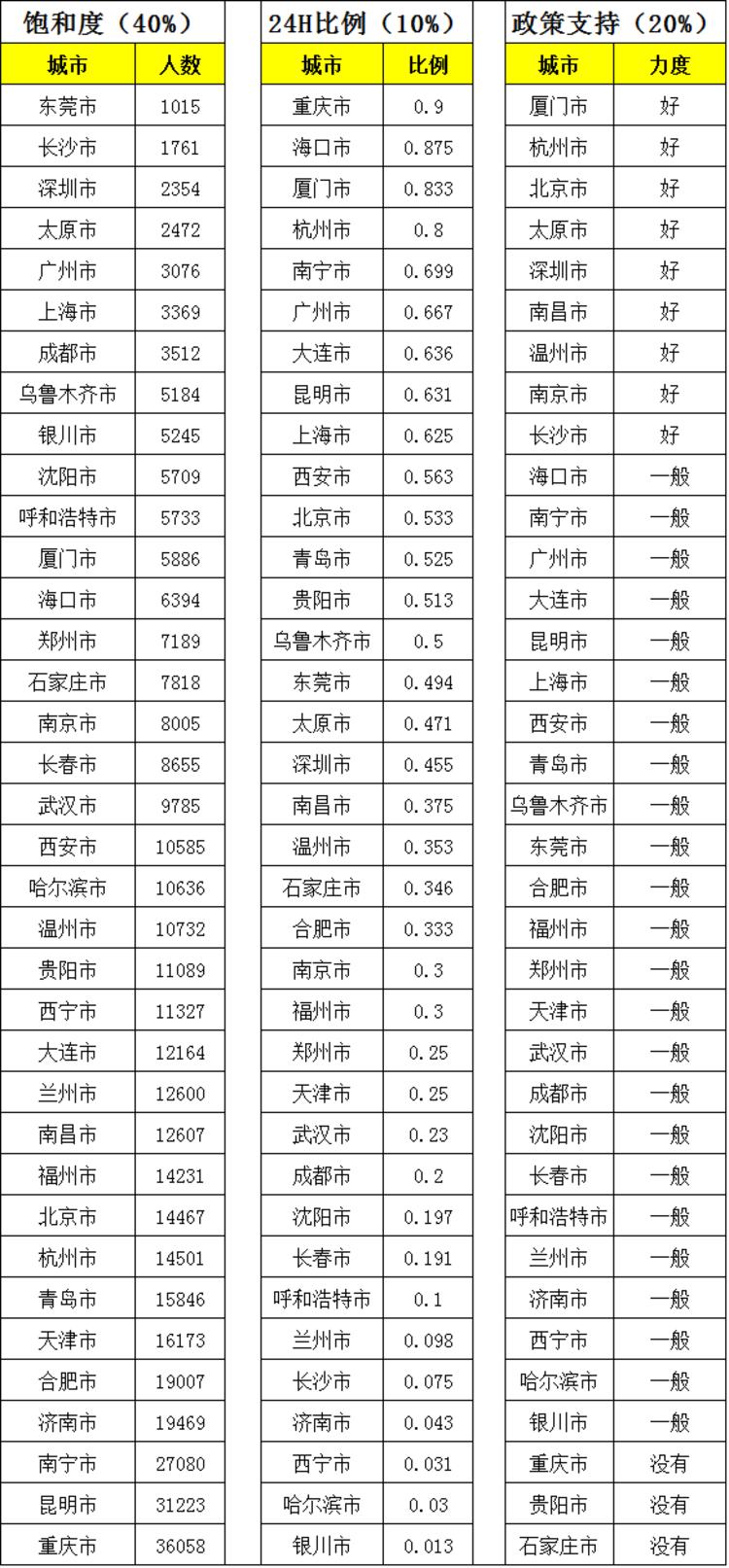 饱和度（40%）

| 城市 | 人数 |
|---|---|
| 东莞市 | 1015 |
| 长沙市 | 1761 |
| 深圳市 | 2354 |
| 太原市 | 2472 |
| 广州市 | 3076 |
| 上海市 | 3369 |
| 成都市 | 3512 |
| 乌鲁木齐市 | 5184 |
| 银川市 | 5245 |
| 沈阳市 | 5709 |
| 呼和浩特市 | 5733 |
| 厦门市 | 5886 |
| 海口市 | 6394 |
| 郑州市 | 7189 |
| 石家庄市 | 7818 |
| 南京市 | 8005 |
| 长春市 | 8655 |
| 武汉市 | 9785 |
| 西安市 | 10585 |
| 哈尔滨市 | 10636 |
| 温州市 | 10732 |
| 贵阳市 | 11089 |
| 西宁市 | 11327 |
| 大连市 | 12164 |
| 兰州市 | 12600 |
| 南昌市 | 12607 |
| 福州市 | 14231 |
| 北京市 | 14467 |
| 杭州市 | 14501 |
| 青岛市 | 15846 |
| 天津市 | 16173 |
| 合肥市 | 19007 |
| 济南市 | 19469 |
| 南宁市 | 27080 |
| 昆明市 | 31223 |
| 重庆市 | 36058 |

24H比例（10%）

| 城市 | 比例 |
|---|---|
| 重庆市 | 0.9 |
| 海口市 | 0.875 |
| 厦门市 | 0.833 |
| 杭州市 | 0.8 |
| 南宁市 | 0.699 |
| 广州市 | 0.667 |
| 大连市 | 0.636 |
| 昆明市 | 0.631 |
| 上海市 | 0.625 |
| 西安市 | 0.563 |
| 北京市 | 0.533 |
| 青岛市 | 0.525 |
| 贵阳市 | 0.513 |
| 乌鲁木齐市 | 0.5 |
| 东莞市 | 0.494 |
| 太原市 | 0.471 |
| 深圳市 | 0.455 |
| 南昌市 | 0.375 |
| 温州市 | 0.353 |
| 石家庄市 | 0.346 |
| 合肥市 | 0.333 |
| 南京市 | 0.3 |
| 福州市 | 0.3 |
| 郑州市 | 0.25 |
| 天津市 | 0.25 |
| 武汉市 | 0.23 |
| 成都市 | 0.2 |
| 沈阳市 | 0.197 |
| 长春市 | 0.191 |
| 呼和浩特市 | 0.1 |
| 兰州市 | 0.098 |
| 长沙市 | 0.075 |
| 济南市 | 0.043 |
| 西宁市 | 0.031 |
| 哈尔滨市 | 0.03 |
| 银川市 | 0.013 |

政策支持（20%）

| 城市 | 力度 |
|---|---|
| 厦门市 | 好 |
| 杭州市 | 好 |
| 北京市 | 好 |
| 太原市 | 好 |
| 深圳市 | 好 |
| 南昌市 | 好 |
| 温州市 | 好 |
| 南京市 | 好 |
| 长沙市 | 好 |
| 海口市 | 一般 |
| 南宁市 | 一般 |
| 广州市 | 一般 |
| 大连市 | 一般 |
| 昆明市 | 一般 |
| 上海市 | 一般 |
| 西安市 | 一般 |
| 青岛市 | 一般 |
| 乌鲁木齐市 | 一般 |
| 东莞市 | 一般 |
| 合肥市 | 一般 |
| 福州市 | 一般 |
| 郑州市 | 一般 |
| 天津市 | 一般 |
| 武汉市 | 一般 |
| 成都市 | 一般 |
| 沈阳市 | 一般 |
| 长春市 | 一般 |
| 呼和浩特市 | 一般 |
| 兰州市 | 一般 |
| 济南市 | 一般 |
| 西宁市 | 一般 |
| 哈尔滨市 | 一般 |
| 银川市 | 一般 |
| 重庆市 | 没有 |
| 贵阳市 | 没有 |
| 石家庄市 | 没有 |